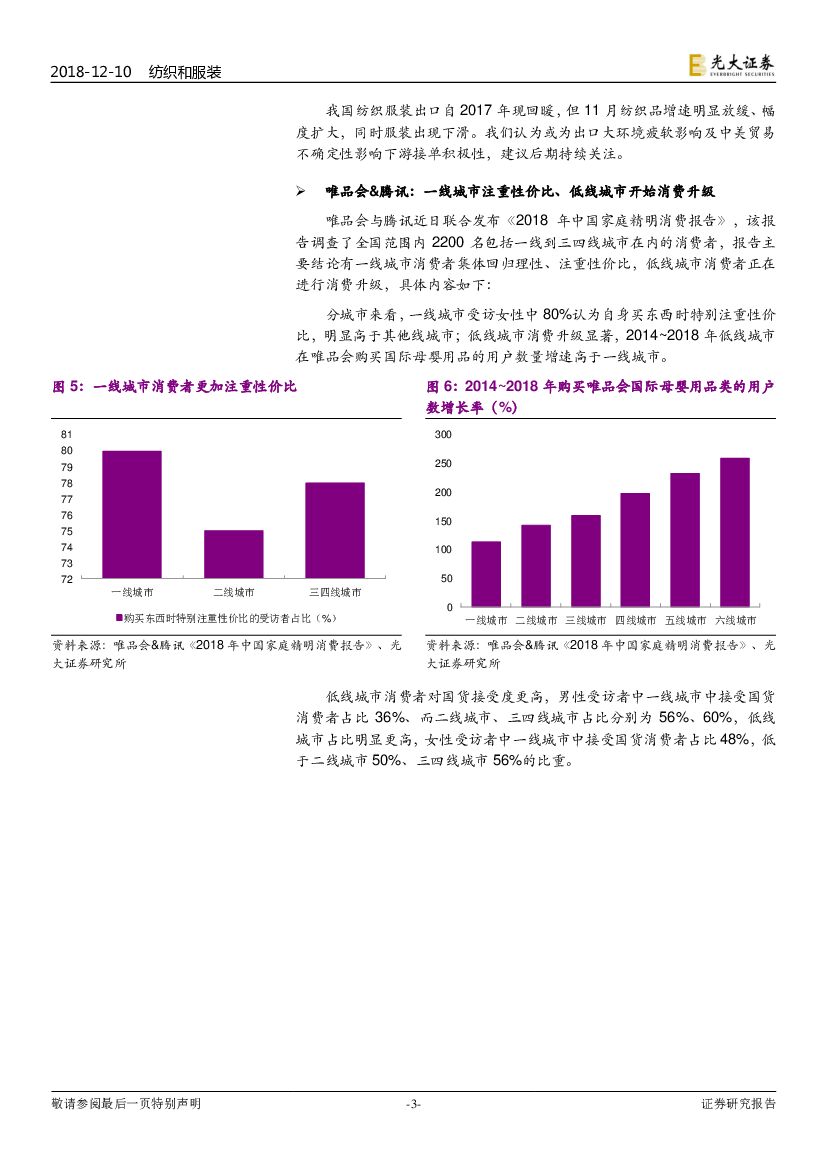 2018-12-10　纺织和服装

光大证券 EVERBRIGHT SECURITIES

我国纺织服装出口自 2017 年现回暖，但 11 月纺织品增速明显放缓、幅度扩大，同时服装出现下滑。我们认为或为出口大环境疲软影响及中美贸易不确定性影响下游接单积极性，建议后期持续关注。

➢　唯品会&腾讯：一线城市注重性价比、低线城市开始消费升级

唯品会与腾讯近日联合发布《2018 年中国家庭精明消费报告》，该报告调查了全国范围内 2200 名包括一线到三四线城市在内的消费者，报告主要结论有一线城市消费者集体回归理性、注重性价比，低线城市消费者正在进行消费升级，具体内容如下：

分城市来看，一线城市受访女性中 80%认为自身买东西时特别注重性价比，明显高于其他线城市；低线城市消费升级显著，2014~2018 年低线城市在唯品会购买国际母婴用品的用户数量增速高于一线城市。

图 5：一线城市消费者更加注重性价比

81
80
79
78
77
76
75
74
73
72

一线城市　二线城市　三四线城市

■购买东西时特别注重性价比的受访者占比（%）

资料来源：唯品会&腾讯《2018 年中国家庭精明消费报告》、光大证券研究所

图 6：2014~2018 年购买唯品会国际母婴用品类的用户数增长率（%）

300
250
200
150
100
50
0

一线城市　二线城市　三线城市　四线城市　五线城市　六线城市

资料来源：唯品会&腾讯《2018 年中国家庭精明消费报告》、光大证券研究所

低线城市消费者对国货接受度更高，男性受访者中一线城市中接受国货消费者占比 36%、而二线城市、三四线城市占比分别为 56%、60%，低线城市占比明显更高，女性受访者中一线城市中接受国货消费者占比 48%，低于二线城市 50%、三四线城市 56%的比重。

敬请参阅最后一页特别声明　-3-　证券研究报告